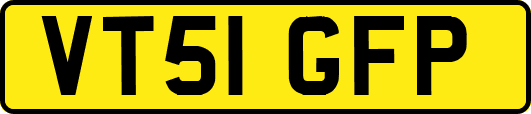 VT51 GFP